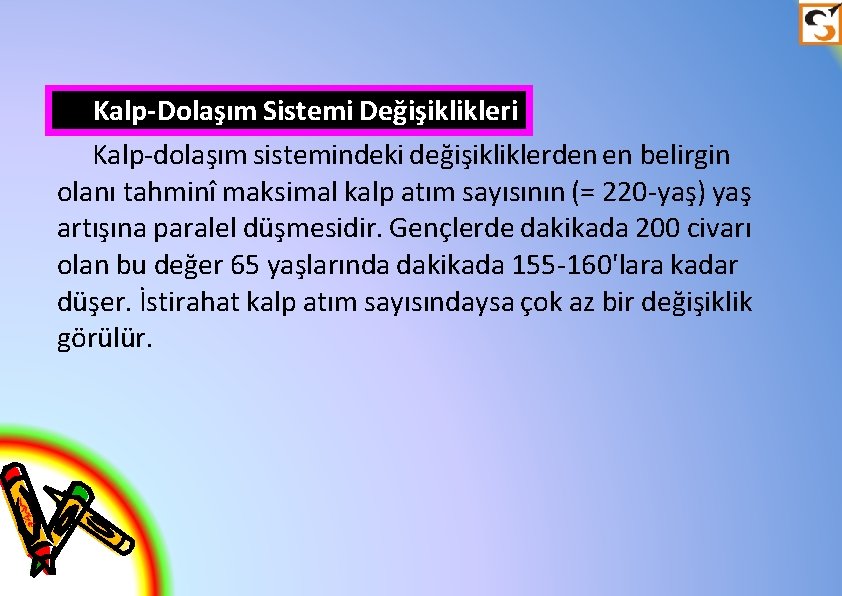 Kalp-Dolaşım Sistemi Değişiklikleri

Kalp-dolaşım sistemindeki değişikliklerden en belirgin olanı tahminî maksimal kalp atım sayısının (= 220-yaş) yaş artışına paralel düşmesidir. Gençlerde dakikada 200 civarı olan bu değer 65 yaşlarında dakikada 155-160'lara kadar düşer. İstirahat kalp atım sayısındaysa çok az bir değişiklik görülür.